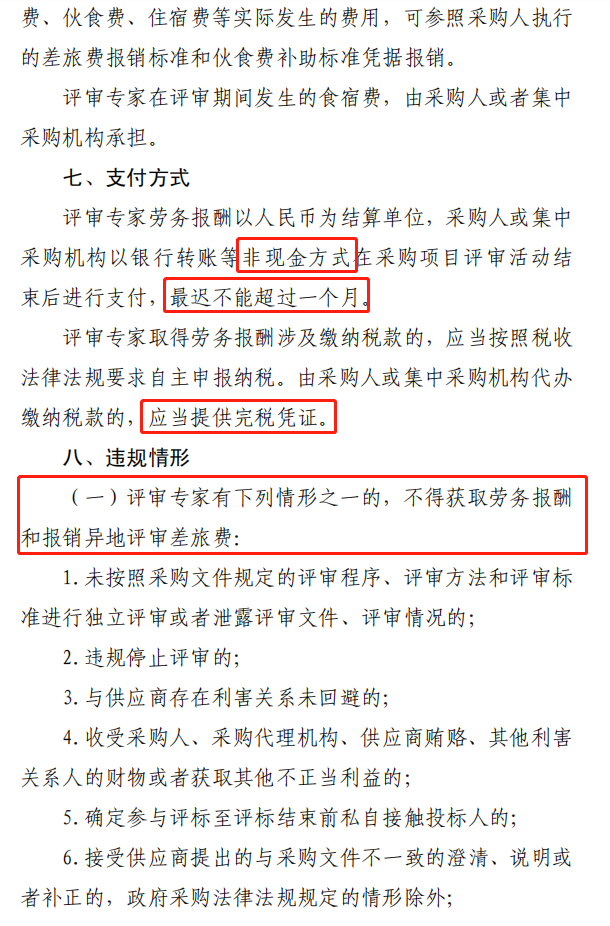 费、伙食费、住宿费等实际发生的费用，可参照采购人执行的差旅费报销标准和伙食费补助标准凭据报销。

评审专家在评审期间发生的食宿费，由采购人或者集中采购机构承担。

七、支付方式

评审专家劳务报酬以人民币为结算单位，采购人或集中采购机构以银行转账等非现金方式在采购项目评审活动结束后进行支付，最迟不能超过一个月。

评审专家取得劳务报酬涉及缴纳税款的，应当按照税收法律法规要求自主申报纳税。由采购人或集中采购机构代办缴纳税款的，应当提供完税凭证。

八、违规情形

（一）评审专家有下列情形之一的，不得获取劳务报酬和报销异地评审差旅费：

1. 未按照采购文件规定的评审程序、评审方法和评审标准进行独立评审或者泄露评审文件、评审情况的；

2. 违规停止评审的；

3. 与供应商存在利害关系未回避的；

4. 收受采购人、采购代理机构、供应商贿赂、其他利害关系人的财物或者获取其他不正当利益的；

5. 确定参与评标至评标结束前私自接触投标人的；

6. 接受供应商提出的与采购文件不一致的澄清、说明或者补正的，政府采购法律法规规定的情形除外；